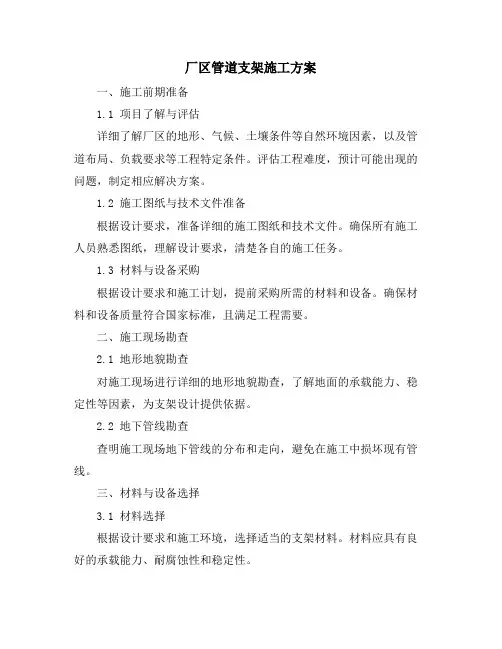 厂区管道支架施工方案

一、施工前期准备

1.1 项目了解与评估

详细了解厂区的地形、气候、土壤条件等自然环境因素，以及管道布局、负载要求等工程特定条件。评估工程难度，预计可能出现的问题，制定相应解决方案。

1.2 施工图纸与技术文件准备

根据设计要求，准备详细的施工图纸和技术文件。确保所有施工人员熟悉图纸，理解设计要求，清楚各自的施工任务。

1.3 材料与设备采购

根据设计要求和施工计划，提前采购所需的材料和设备。确保材料和设备质量符合国家标准，且满足工程需要。

二、施工现场勘查

2.1 地形地貌勘查

对施工现场进行详细的地形地貌勘查，了解地面的承载能力、稳定性等因素，为支架设计提供依据。

2.2 地下管线勘查

查明施工现场地下管线的分布和走向，避免在施工中损坏现有管线。

三、材料与设备选择

3.1 材料选择

根据设计要求和施工环境，选择适当的支架材料。材料应具有良好的承载能力、耐腐蚀性和稳定性。